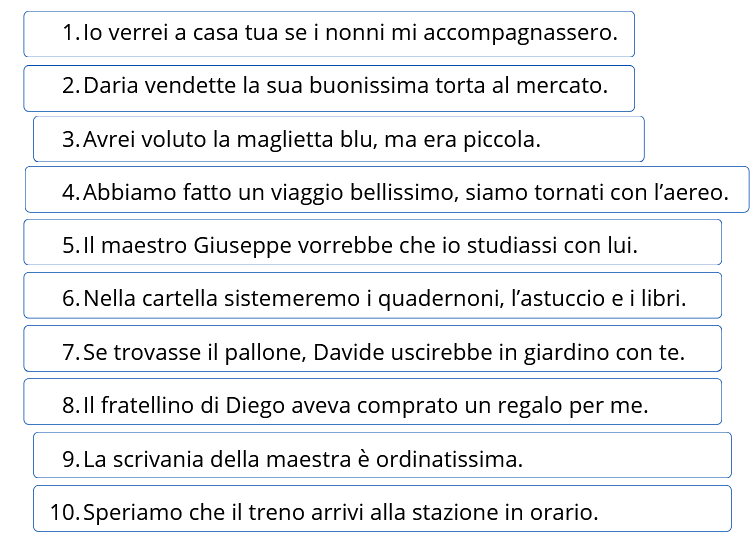 1. Io verrei a casa tua se i nonni mi accompagnassero.

2. Daria vendette la sua buonissima torta al mercato.

3. Avrei voluto la maglietta blu, ma era piccola.

4. Abbiamo fatto un viaggio bellissimo, siamo tornati con l'aereo.

5. Il maestro Giuseppe vorrebbe che io studiassi con lui.

6. Nella cartella sistemeremo i quadernoni, l'astuccio e i libri.

7. Se trovasse il pallone, Davide uscirebbe in giardino con te.

8. Il fratellino di Diego aveva comprato un regalo per me.

9. La scrivania della maestra è ordinatissima.

10. Speriamo che il treno arrivi alla stazione in orario.